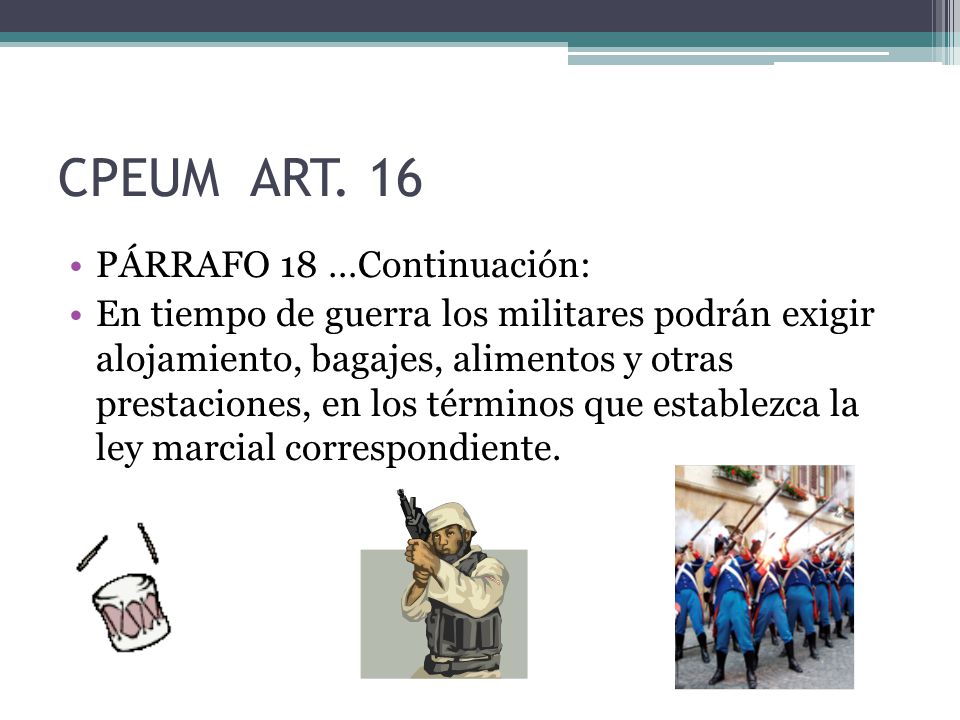 CPEUM ART. 16

• PÁRRAFO 18 …Continuación:
• En tiempo de guerra los militares podrán exigir alojamiento, bagajes, alimentos y otras prestaciones, en los términos que establezca la ley marcial correspondiente.